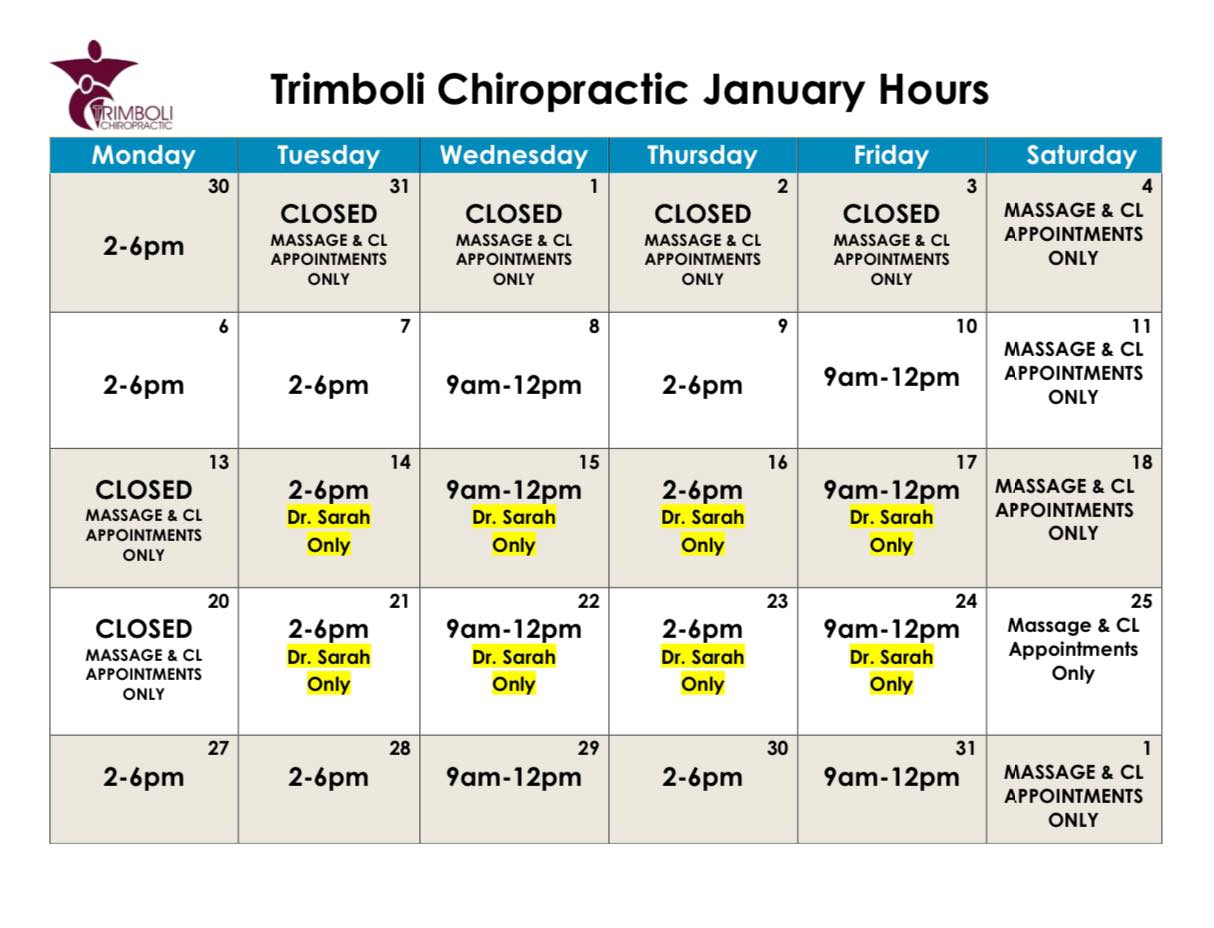 TRIMBOLI CHIROPRACTIC

Trimboli Chiropractic January Hours

| Monday | Tuesday | Wednesday | Thursday | Friday | Saturday |
|---|---|---|---|---|---|
| 30 2-6pm | 31 CLOSED MASSAGE & CL APPOINTMENTS ONLY | 1 CLOSED MASSAGE & CL APPOINTMENTS ONLY | 2 CLOSED MASSAGE & CL APPOINTMENTS ONLY | 3 CLOSED MASSAGE & CL APPOINTMENTS ONLY | 4 MASSAGE & CL APPOINTMENTS ONLY |
| 6 2-6pm | 7 2-6pm | 8 9am-12pm | 9 2-6pm | 10 9am-12pm | 11 MASSAGE & CL APPOINTMENTS ONLY |
| 13 CLOSED MASSAGE & CL APPOINTMENTS ONLY | 14 2-6pm Dr. Sarah Only | 15 9am-12pm Dr. Sarah Only | 16 2-6pm Dr. Sarah Only | 17 9am-12pm Dr. Sarah Only | 18 MASSAGE & CL APPOINTMENTS ONLY |
| 20 CLOSED MASSAGE & CL APPOINTMENTS ONLY | 21 2-6pm Dr. Sarah Only | 22 9am-12pm Dr. Sarah Only | 23 2-6pm Dr. Sarah Only | 24 9am-12pm Dr. Sarah Only | 25 Massage & CL Appointments Only |
| 27 2-6pm | 28 2-6pm | 29 9am-12pm | 30 2-6pm | 31 9am-12pm | 1 MASSAGE & CL APPOINTMENTS ONLY |